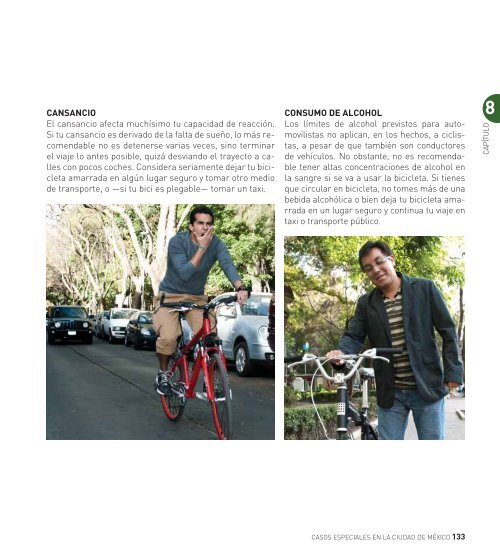 CANSANCIO
El cansancio afecta muchísimo tu capacidad de reacción. Si tu cansancio es derivado de la falta de sueño, lo más recomendable no es detenerse varias veces, sino terminar el viaje lo antes posible, quizá desviando el trayecto a calles con pocos coches. Considera seriamente dejar tu bicicleta amarrada en algún lugar seguro y tomar otro medio de transporte, o —si tu bici es plegable— tomar un taxi.

CONSUMO DE ALCOHOL
Los límites de alcohol previstos para automovilistas no aplican, en los hechos, a ciclistas, a pesar de que también son conductores de vehículos. No obstante, no es recomendable tener altas concentraciones de alcohol en la sangre si se va a usar la bicicleta. Si tienes que circular en bicicleta, no tomes más de una bebida alcohólica o bien deja tu bicicleta amarrada en un lugar seguro y continua tu viaje en taxi o transporte público.

8
CAPÍTULO

CASOS ESPECIALES EN LA CIUDAD DE MÉXICO 133